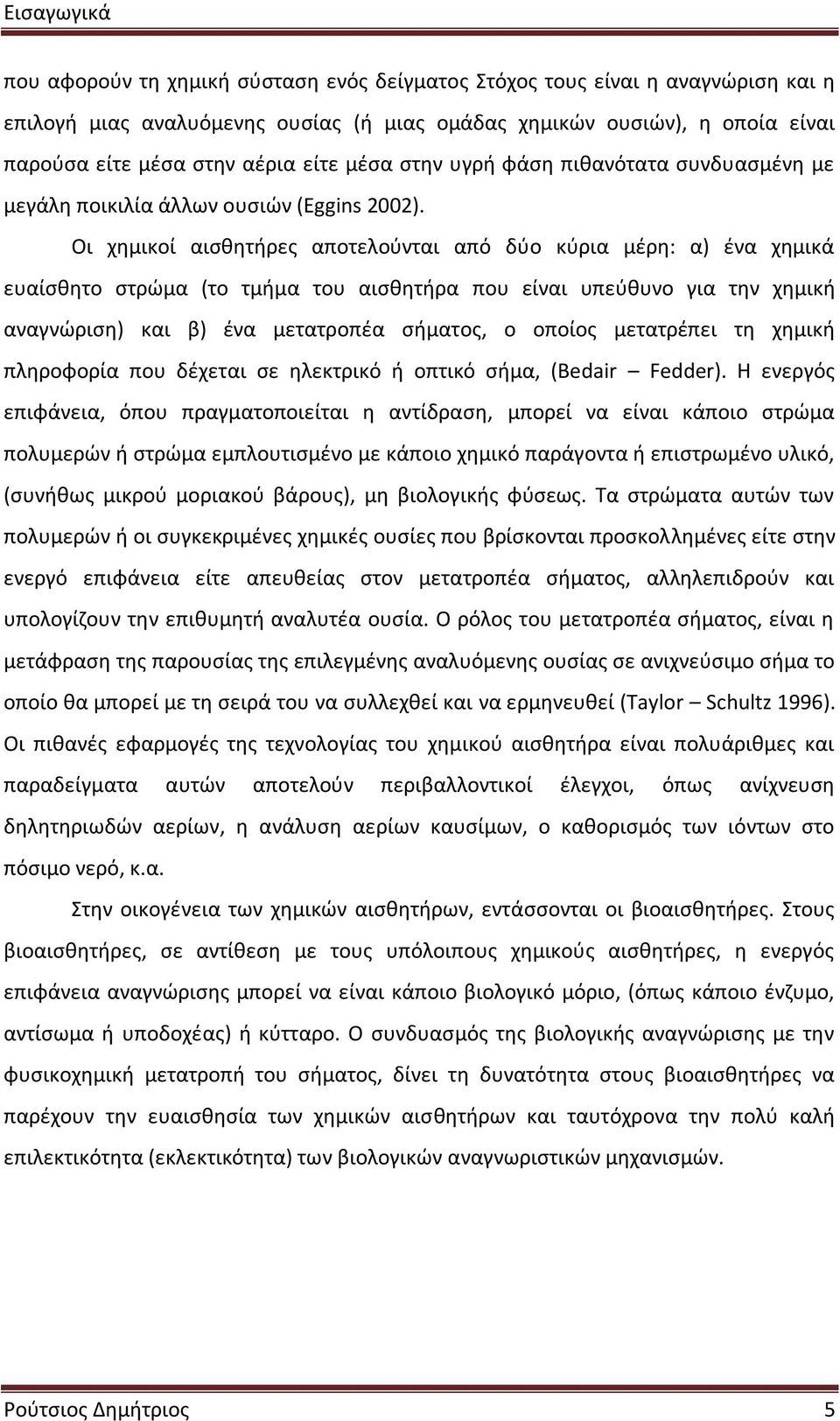 Εισαγωγικά

που αφορούν τη χημική σύσταση ενός δείγματος Στόχος τους είναι η αναγνώριση και η επιλογή μιας αναλυόμενης ουσίας (ή μιας ομάδας χημικών ουσιών), η οποία είναι παρούσα είτε μέσα στην αέρια είτε μέσα στην υγρή φάση πιθανότατα συνδυασμένη με μεγάλη ποικιλία άλλων ουσιών (Eggins 2002).

Οι χημικοί αισθητήρες αποτελούνται από δύο κύρια μέρη: α) ένα χημικά ευαίσθητο στρώμα (το τμήμα του αισθητήρα που είναι υπεύθυνο για την χημική αναγνώριση) και β) ένα μετατροπέα σήματος, ο οποίος μετατρέπει τη χημική πληροφορία που δέχεται σε ηλεκτρικό ή οπτικό σήμα, (Bedair – Fedder). Η ενεργός επιφάνεια, όπου πραγματοποιείται η αντίδραση, μπορεί να είναι κάποιο στρώμα πολυμερών ή στρώμα εμπλουτισμένο με κάποιο χημικό παράγοντα ή επιστρωμένο υλικό, (συνήθως μικρού μοριακού βάρους), μη βιολογικής φύσεως. Τα στρώματα αυτών των πολυμερών ή οι συγκεκριμένες χημικές ουσίες που βρίσκονται προσκολλημένες είτε στην ενεργό επιφάνεια είτε απευθείας στον μετατροπέα σήματος, αλληλεπιδρούν και υπολογίζουν την επιθυμητή αναλυτέα ουσία. Ο ρόλος του μετατροπέα σήματος, είναι η μετάφραση της παρουσίας της επιλεγμένης αναλυόμενης ουσίας σε ανιχνεύσιμο σήμα το οποίο θα μπορεί με τη σειρά του να συλλεχθεί και να ερμηνευθεί (Taylor – Schultz 1996). Οι πιθανές εφαρμογές της τεχνολογίας του χημικού αισθητήρα είναι πολυάριθμες και παραδείγματα αυτών αποτελούν περιβαλλοντικοί έλεγχοι, όπως ανίχνευση δηλητηριωδών αερίων, η ανάλυση αερίων καυσίμων, ο καθορισμός των ιόντων στο πόσιμο νερό, κ.α.

Στην οικογένεια των χημικών αισθητήρων, εντάσσονται οι βιοαισθητήρες. Στους βιοαισθητήρες, σε αντίθεση με τους υπόλοιπους χημικούς αισθητήρες, η ενεργός επιφάνεια αναγνώρισης μπορεί να είναι κάποιο βιολογικό μόριο, (όπως κάποιο ένζυμο, αντίσωμα ή υποδοχέας) ή κύτταρο. Ο συνδυασμός της βιολογικής αναγνώρισης με την φυσικοχημική μετατροπή του σήματος, δίνει τη δυνατότητα στους βιοαισθητήρες να παρέχουν την ευαισθησία των χημικών αισθητήρων και ταυτόχρονα την πολύ καλή επιλεκτικότητα (εκλεκτικότητα) των βιολογικών αναγνωριστικών μηχανισμών.

Ρούτσιος Δημήτριος 5